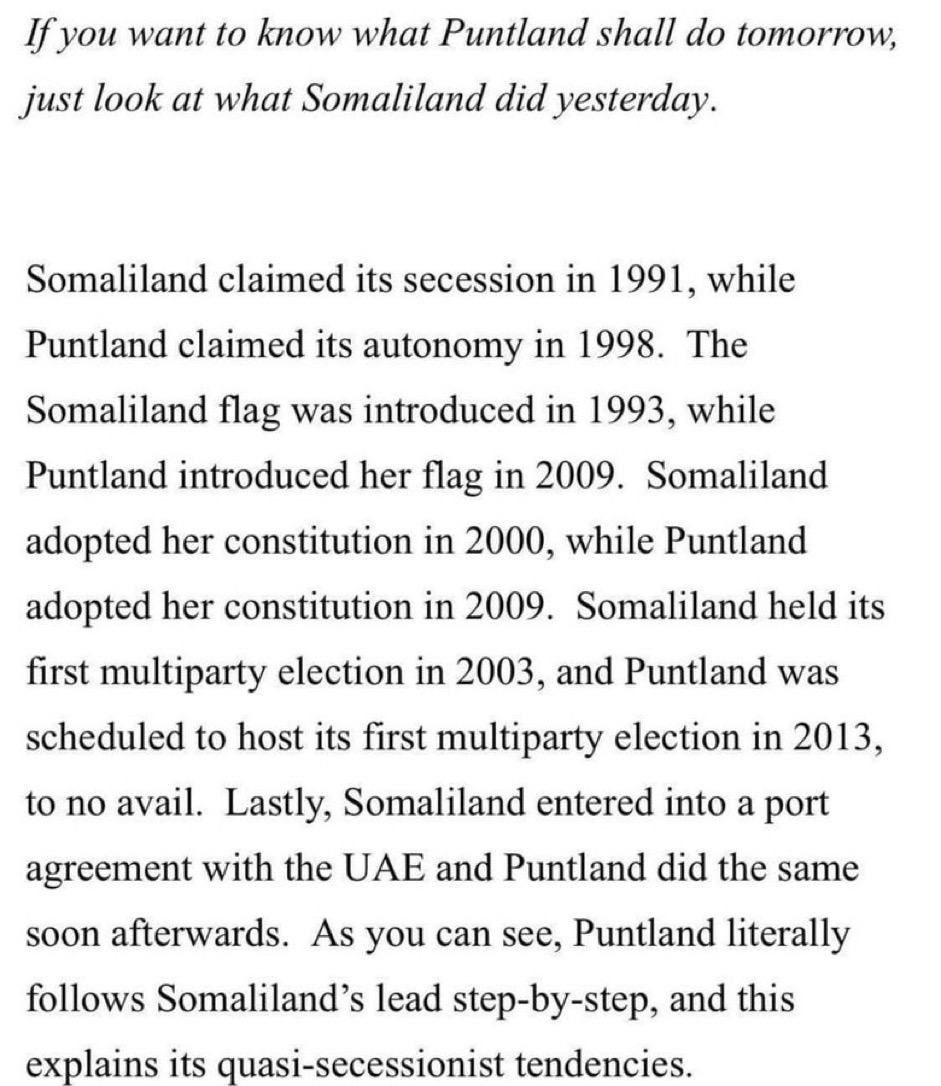 If you want to know what Puntland shall do tomorrow, just look at what Somaliland did yesterday.

Somaliland claimed its secession in 1991, while Puntland claimed its autonomy in 1998. The Somaliland flag was introduced in 1993, while Puntland introduced her flag in 2009. Somaliland adopted her constitution in 2000, while Puntland adopted her constitution in 2009. Somaliland held its first multiparty election in 2003, and Puntland was scheduled to host its first multiparty election in 2013, to no avail. Lastly, Somaliland entered into a port agreement with the UAE and Puntland did the same soon afterwards. As you can see, Puntland literally follows Somaliland's lead step-by-step, and this explains its quasi-secessionist tendencies.